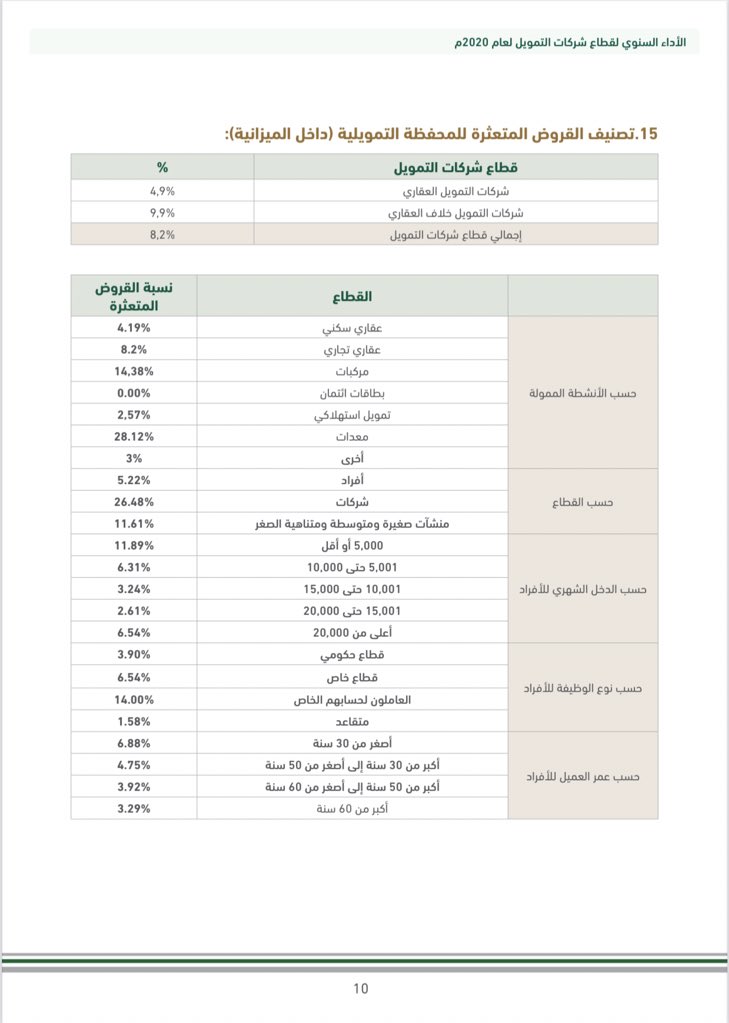 الأداء السنوي لقطاع شركات التمويل لعام 2020م

15.تصنيف القروض المتعثرة للمحفظة التمويلية (داخل الميزانية):

| قطاع شركات التمويل | % |
|---|---|
| شركات التمويل العقاري | 4,9% |
| شركات التمويل خلاف العقاري | 9,9% |
| إجمالي قطاع شركات التمويل | 8,2% |

| | القطاع | نسبة القروض المتعثرة |
|---|---|---|
| حسب الأنشطة الممولة | عقاري سكني | 4.19% |
| | عقاري تجاري | 8.2% |
| | مركبات | 14,38% |
| | بطاقات ائتمان | 0.00% |
| | تمويل استهلاكي | 2,57% |
| | معدات | 28.12% |
| | أخرى | 3% |
| حسب القطاع | أفراد | 5.22% |
| | شركات | 26.48% |
| | منشآت صغيرة ومتوسطة ومتناهية الصغر | 11.61% |
| حسب الدخل الشهري للأفراد | 5,000 أو أقل | 11.89% |
| | 5,001 حتى 10,000 | 6.31% |
| | 10,001 حتى 15,000 | 3.24% |
| | 15,001 حتى 20,000 | 2.61% |
| | أعلى من 20,000 | 6.54% |
| حسب نوع الوظيفة للأفراد | قطاع حكومي | 3.90% |
| | قطاع خاص | 6.54% |
| | العاملون لحسابهم الخاص | 14.00% |
| | متقاعد | 1.58% |
| حسب عمر العميل للأفراد | أصغر من 30 سنة | 6.88% |
| | أكبر من 30 سنة إلى أصغر من 50 سنة | 4.75% |
| | أكبر من 50 سنة إلى أصغر من 60 سنة | 3.92% |
| | أكبر من 60 سنة | 3.29% |

10